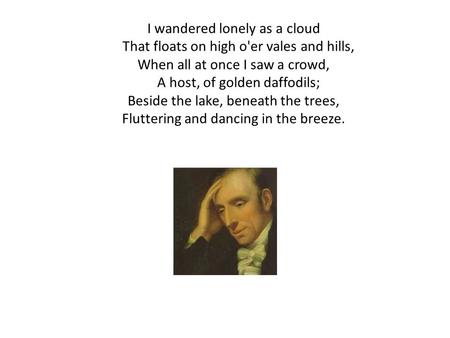 I wandered lonely as a cloud
That floats on high o'er vales and hills,
When all at once I saw a crowd,
A host, of golden daffodils;
Beside the lake, beneath the trees,
Fluttering and dancing in the breeze.